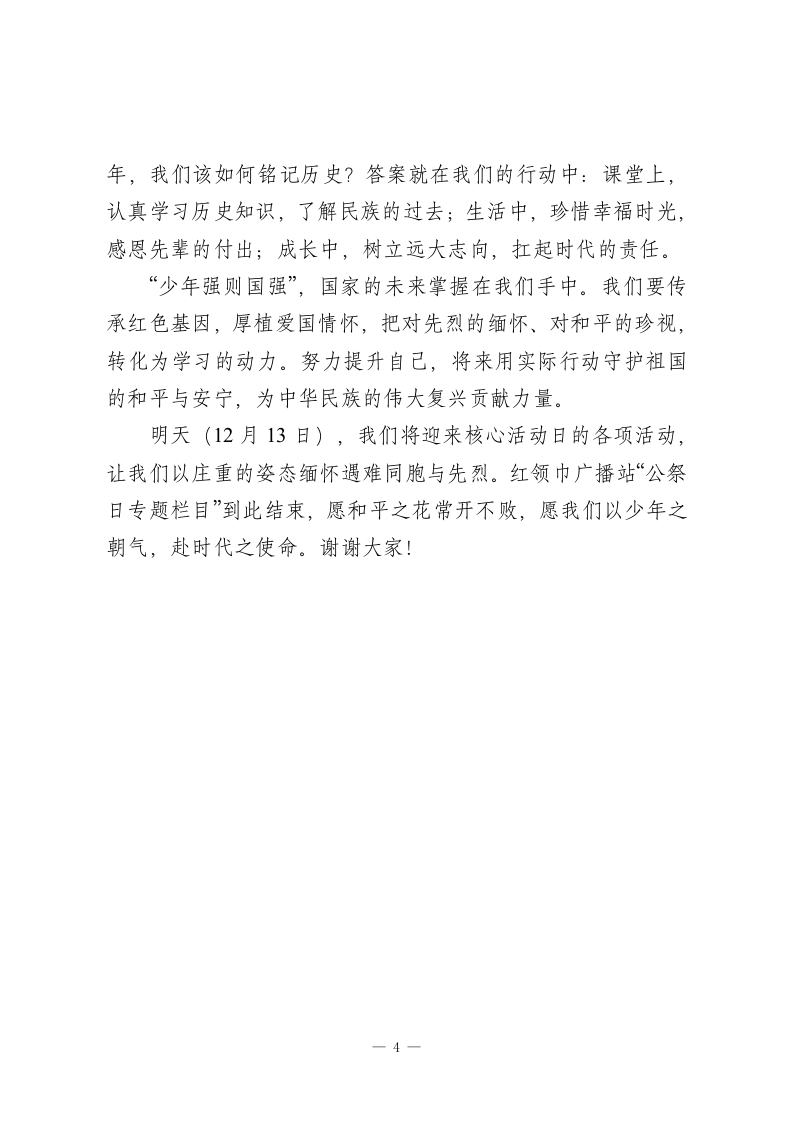 年，我们该如何铭记历史？答案就在我们的行动中：课堂上，认真学习历史知识，了解民族的过去；生活中，珍惜幸福时光，感恩先辈的付出；成长中，树立远大志向，扛起时代的责任。

“少年强则国强”，国家的未来掌握在我们手中。我们要传承红色基因，厚植爱国情怀，把对先烈的缅怀、对和平的珍视，转化为学习的动力。努力提升自己，将来用实际行动守护祖国的和平与安宁，为中华民族的伟大复兴贡献力量。

明天（12 月 13 日），我们将迎来核心活动日的各项活动，让我们以庄重的姿态缅怀遇难同胞与先烈。红领巾广播站“公祭日专题栏目”到此结束，愿和平之花常开不败，愿我们以少年之朝气，赴时代之使命。谢谢大家！

— 4 —